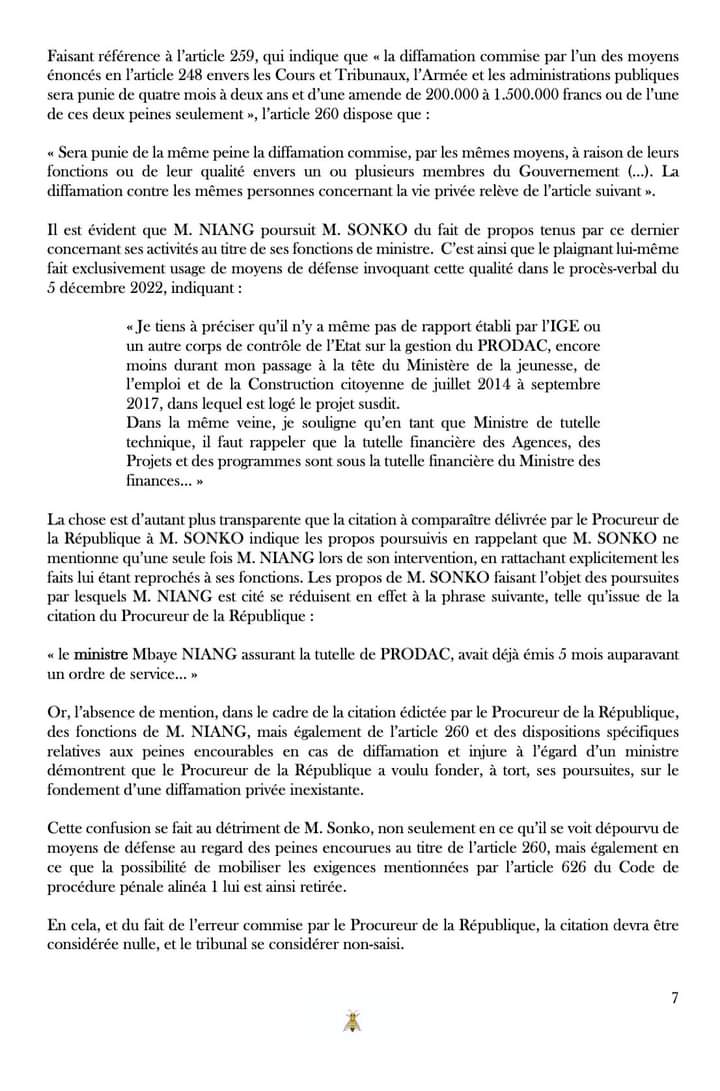 Faisant référence à l'article 259, qui indique que « la diffamation commise par l'un des moyens énoncés en l'article 248 envers les Cours et Tribunaux, l'Armée et les administrations publiques sera punie de quatre mois à deux ans et d'une amende de 200.000 à 1.500.000 francs ou de l'une de ces deux peines seulement », l'article 260 dispose que :

« Sera punie de la même peine la diffamation commise, par les mêmes moyens, à raison de leurs fonctions ou de leur qualité envers un ou plusieurs membres du Gouvernement (...). La diffamation contre les mêmes personnes concernant la vie privée relève de l'article suivant ».

Il est évident que M. NIANG poursuit M. SONKO du fait de propos tenus par ce dernier concernant ses activités au titre de ses fonctions de ministre. C'est ainsi que le plaignant lui-même fait exclusivement usage de moyens de défense invoquant cette qualité dans le procès-verbal du 5 décembre 2022, indiquant :

« Je tiens à préciser qu'il n'y a même pas de rapport établi par l'IGE ou un autre corps de contrôle de l'Etat sur la gestion du PRODAC, encore moins durant mon passage à la tête du Ministère de la jeunesse, de l'emploi et de la Construction citoyenne de juillet 2014 à septembre 2017, dans lequel est logé le projet susdit.
Dans la même veine, je souligne qu'en tant que Ministre de tutelle technique, il faut rappeler que la tutelle financière des Agences, des Projets et des programmes sont sous la tutelle financière du Ministre des finances... »

La chose est d'autant plus transparente que la citation à comparaître délivrée par le Procureur de la République à M. SONKO indique les propos poursuivis en rappelant que M. SONKO ne mentionne qu'une seule fois M. NIANG lors de son intervention, en rattachant explicitement les faits lui étant reprochés à ses fonctions. Les propos de M. SONKO faisant l'objet des poursuites par lesquels M. NIANG est cité se réduisent en effet à la phrase suivante, telle qu'issue de la citation du Procureur de la République :

« le ministre Mbaye NIANG assurant la tutelle de PRODAC, avait déjà émis 5 mois auparavant un ordre de service... »

Or, l'absence de mention, dans le cadre de la citation édictée par le Procureur de la République, des fonctions de M. NIANG, mais également de l'article 260 et des dispositions spécifiques relatives aux peines encourables en cas de diffamation et injure à l'égard d'un ministre démontrent que le Procureur de la République a voulu fonder, à tort, ses poursuites, sur le fondement d'une diffamation privée inexistante.

Cette confusion se fait au détriment de M. Sonko, non seulement en ce qu'il se voit dépourvu de moyens de défense au regard des peines encourues au titre de l'article 260, mais également en ce que la possibilité de mobiliser les exigences mentionnées par l'article 626 du Code de procédure pénale alinéa 1 lui est ainsi retirée.

En cela, et du fait de l'erreur commise par le Procureur de la République, la citation devra être considérée nulle, et le tribunal se considérer non-saisi.

7